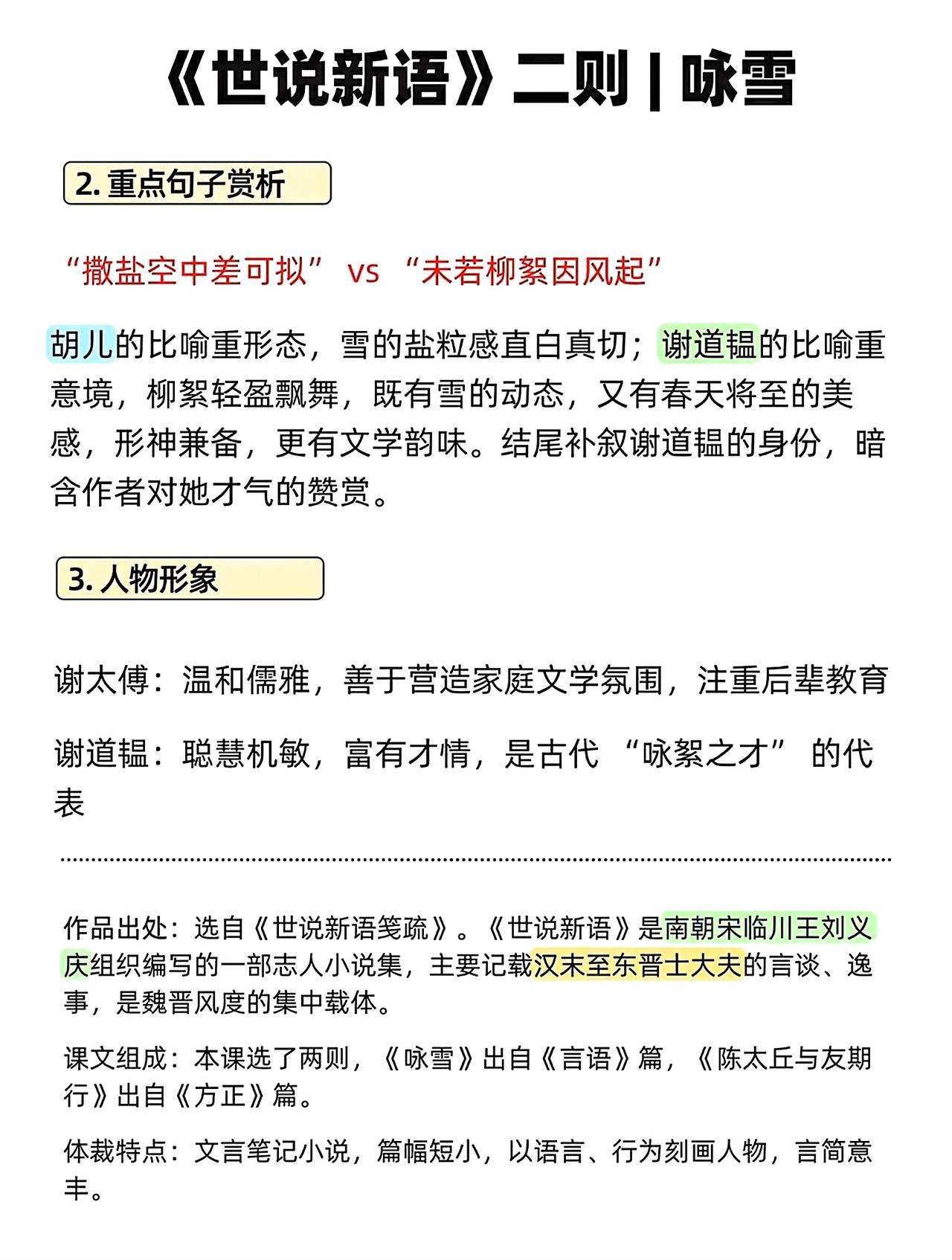 《世说新语》二则 | 咏雪

2. 重点句子赏析

“撒盐空中差可拟” vs “未若柳絮因风起”

胡儿的比喻重形态，雪的盐粒感直白真切；谢道韫的比喻重意境，柳絮轻盈飘舞，既有雪的动态，又有春天将至的美感，形神兼备，更有文学韵味。结尾补叙谢道韫的身份，暗含作者对她才气的赞赏。

3. 人物形象

谢太傅：温和儒雅，善于营造家庭文学氛围，注重后辈教育

谢道韫：聪慧机敏，富有才情，是古代 “咏絮之才” 的代表

作品出处：选自《世说新语笺疏》。《世说新语》是南朝宋临川王刘义庆组织编写的一部志人小说集，主要记载汉末至东晋士大夫的言谈、逸事，是魏晋风度的集中载体。

课文组成：本课选了两则，《咏雪》出自《言语》篇，《陈太丘与友期行》出自《方正》篇。

体裁特点：文言笔记小说，篇幅短小，以语言、行为刻画人物，言简意丰。